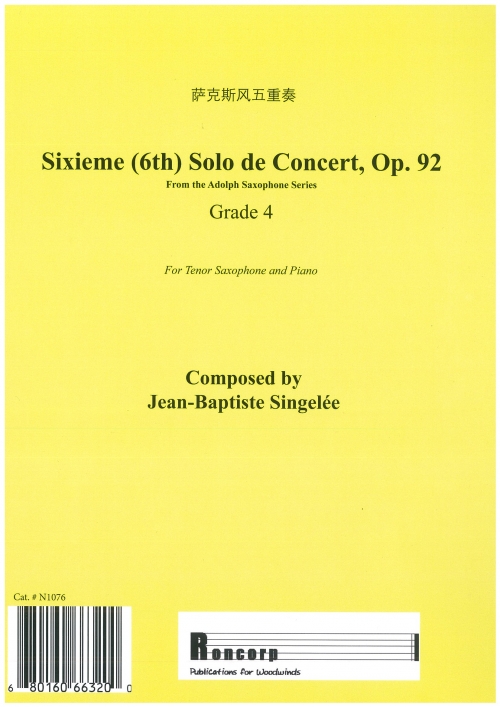 萨克斯风五重奏

Sixieme (6th) Solo de Concert, Op. 92
From the Adolph Saxophone Series
Grade 4

For Tenor Saxophone and Piano

Composed by
Jean-Baptiste Singelée

Cat. # N1076

6 80160 66320 0

Roncorp
Publications for Woodwinds